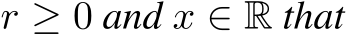 $r \geq 0$ and $x \in \mathbb{R}$ that